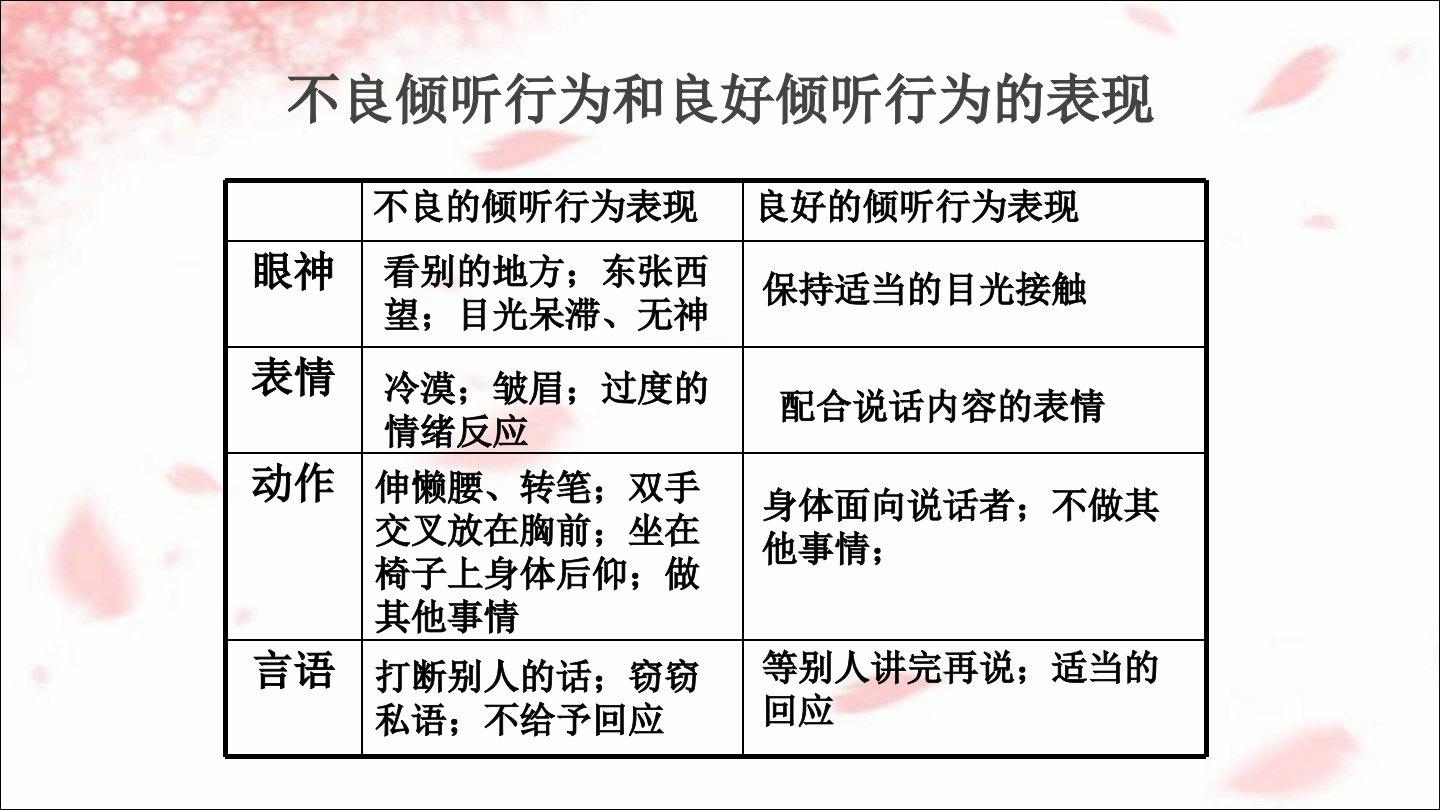 不良倾听行为和良好倾听行为的表现

|  | 不良的倾听行为表现 | 良好的倾听行为表现 |
|---|---|---|
| 眼神 | 看别的地方；东张西望；目光呆滞、无神 | 保持适当的目光接触 |
| 表情 | 冷漠；皱眉；过度的情绪反应 | 配合说话内容的表情 |
| 动作 | 伸懒腰、转笔；双手交叉放在胸前；坐在椅子上身体后仰；做其他事情 | 身体面向说话者；不做其他事情； |
| 言语 | 打断别人的话；窃窃私语；不给予回应 | 等别人讲完再说；适当的回应 |